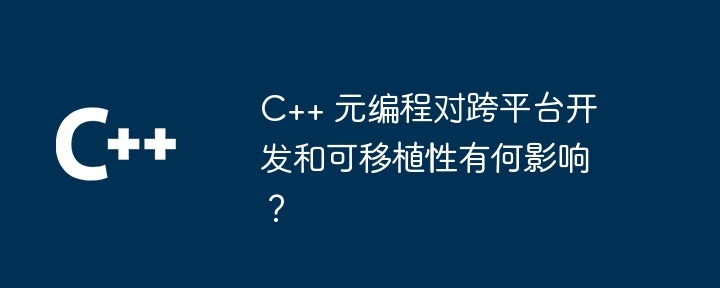 C++

C++ 元编程对跨平台开发和可移植性有何影响？